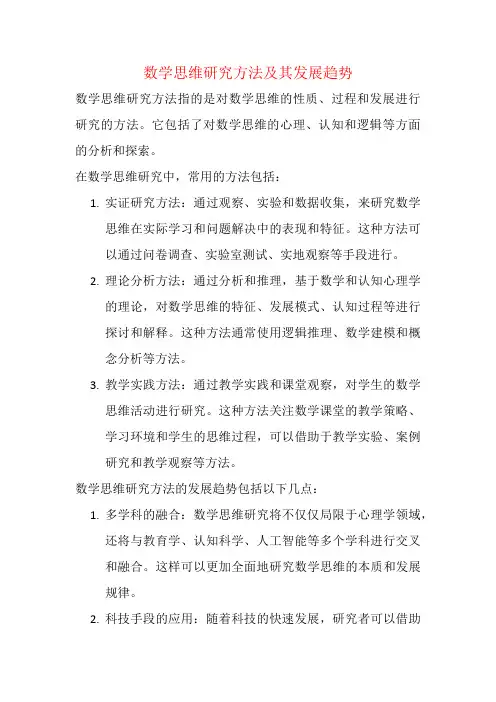 数学思维研究方法及其发展趋势

数学思维研究方法指的是对数学思维的性质、过程和发展进行研究的方法。它包括了对数学思维的心理、认知和逻辑等方面的分析和探索。

在数学思维研究中，常用的方法包括：

1. 实证研究方法：通过观察、实验和数据收集，来研究数学思维在实际学习和问题解决中的表现和特征。这种方法可以通过问卷调查、实验室测试、实地观察等手段进行。

2. 理论分析方法：通过分析和推理，基于数学和认知心理学的理论，对数学思维的特征、发展模式、认知过程等进行探讨和解释。这种方法通常使用逻辑推理、数学建模和概念分析等方法。

3. 教学实践方法：通过教学实践和课堂观察，对学生的数学思维活动进行研究。这种方法关注数学课堂的教学策略、学习环境和学生的思维过程，可以借助于教学实验、案例研究和教学观察等方法。

数学思维研究方法的发展趋势包括以下几点：

1. 多学科的融合：数学思维研究将不仅仅局限于心理学领域，还将与教育学、认知科学、人工智能等多个学科进行交叉和融合。这样可以更加全面地研究数学思维的本质和发展规律。

2. 科技手段的应用：随着科技的快速发展，研究者可以借助